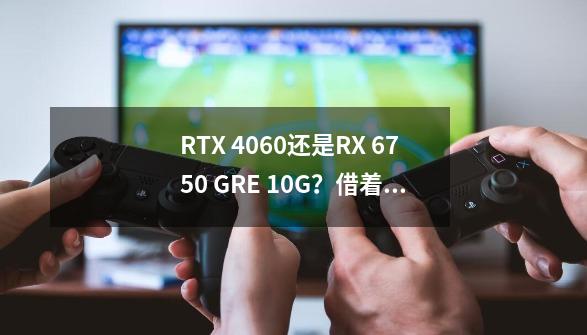 RTX 4060还是RX 6750 GRE 10G？借着…